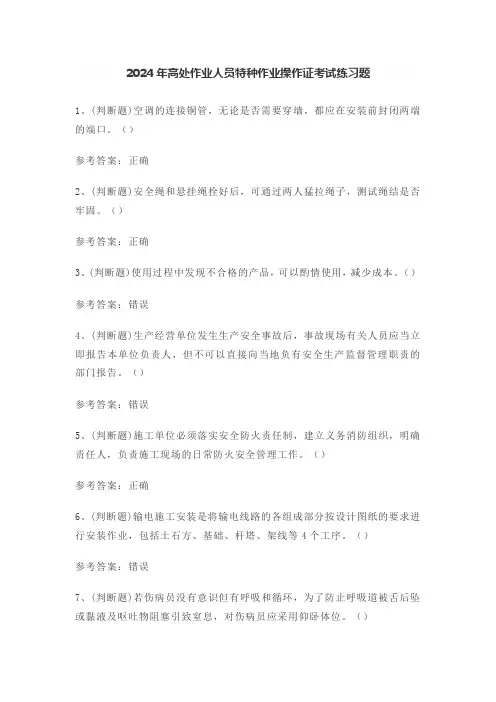 2024年高处作业人员特种作业操作证考试练习题

1、(判断题)空调的连接铜管，无论是否需要穿墙，都应在安装前封闭两端的端口。()

参考答案：正确

2、(判断题)安全绳和悬挂绳拴好后，可通过两人猛拉绳子，测试绳结是否牢固。()

参考答案：正确

3、(判断题)使用过程中发现不合格的产品，可以酌情使用，减少成本。()

参考答案：错误

4、(判断题)生产经营单位发生生产安全事故后，事故现场有关人员应当立即报告本单位负责人，但不可以直接向当地负有安全生产监督管理职责的部门报告。()

参考答案：错误

5、(判断题)施工单位必须落实安全防火责任制，建立义务消防组织，明确责任人，负责施工现场的日常防火安全管理工作。()

参考答案：正确

6、(判断题)输电施工安装是将输电线路的各组成部分按设计图纸的要求进行安装作业，包括土石方、基础、杆塔、架线等4个工序。()

参考答案：错误

7、(判断题)若伤病员没有意识但有呼吸和循环，为了防止呼吸道被舌后坠或黏液及呕吐物阻塞引致窒息，对伤病员应采用仰卧体位。()